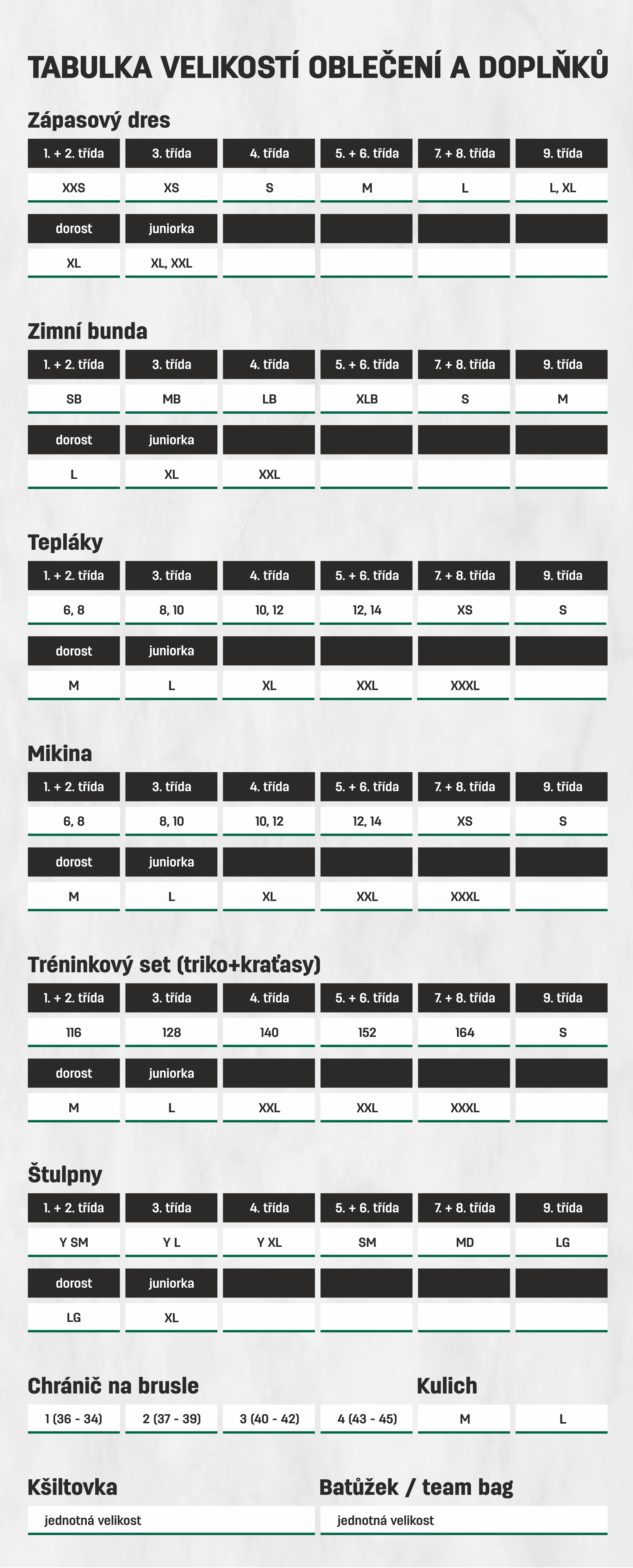 TABULKA VELIKOSTÍ OBLEČENÍ A DOPLŇKŮ

Zápasový dres

| 1. + 2. třída | 3. třída | 4. třída | 5. + 6. třída | 7. + 8. třída | 9. třída |
|---|---|---|---|---|---|
| XXS | XS | S | M | L | L, XL |
| dorost | juniorka | | | | |
| XL | XL, XXL | | | | |

Zimní bunda

| 1. + 2. třída | 3. třída | 4. třída | 5. + 6. třída | 7. + 8. třída | 9. třída |
|---|---|---|---|---|---|
| SB | MB | LB | XLB | S | M |
| dorost | juniorka | | | | |
| L | XL | XXL | | | |

Tepláky

| 1. + 2. třída | 3. třída | 4. třída | 5. + 6. třída | 7. + 8. třída | 9. třída |
|---|---|---|---|---|---|
| 6, 8 | 8, 10 | 10, 12 | 12, 14 | XS | S |
| dorost | juniorka | | | | |
| M | L | XL | XXL | XXXL | |

Mikina

| 1. + 2. třída | 3. třída | 4. třída | 5. + 6. třída | 7. + 8. třída | 9. třída |
|---|---|---|---|---|---|
| 6, 8 | 8, 10 | 10, 12 | 12, 14 | XS | S |
| dorost | juniorka | | | | |
| M | L | XL | XXL | XXXL | |

Tréninkový set (triko+kraťasy)

| 1. + 2. třída | 3. třída | 4. třída | 5. + 6. třída | 7. + 8. třída | 9. třída |
|---|---|---|---|---|---|
| 116 | 128 | 140 | 152 | 164 | S |
| dorost | juniorka | | | | |
| M | L | XXL | XXL | XXXL | |

Štulpny

| 1. + 2. třída | 3. třída | 4. třída | 5. + 6. třída | 7. + 8. třída | 9. třída |
|---|---|---|---|---|---|
| Y SM | Y L | Y XL | SM | MD | LG |
| dorost | juniorka | | | | |
| LG | XL | | | | |

Chránič na brusle

| 1 (36 - 34) | 2 (37 - 39) | 3 (40 - 42) | 4 (43 - 45) |
|---|---|---|---|

Kulich

| M | L |
|---|---|

Kšiltovka

jednotná velikost

Batůžek / team bag

jednotná velikost